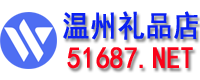 温州礼品店
51687.NET